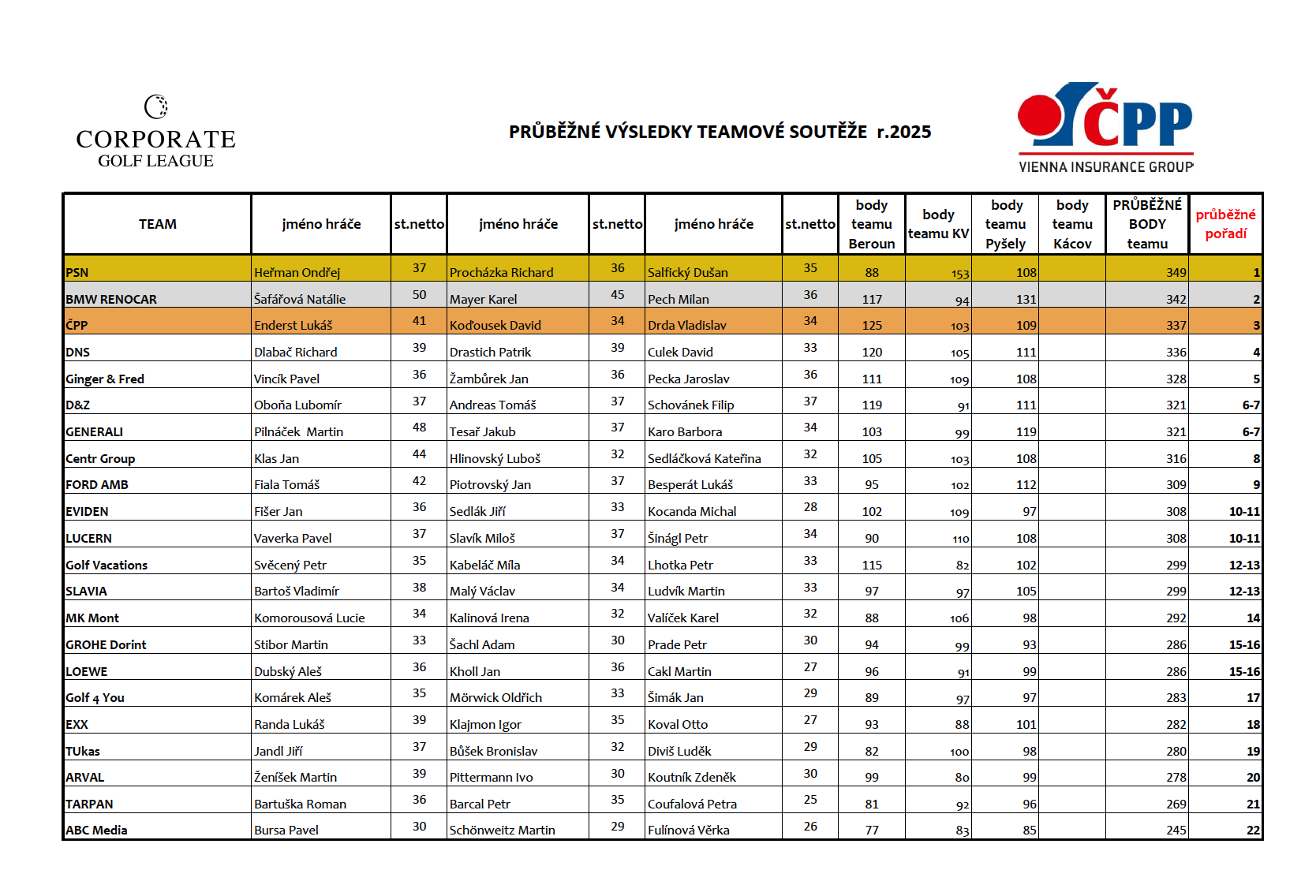 CORPORATE
GOLF LEAGUE

PRŮBĚŽNÉ VÝSLEDKY TEAMOVÉ SOUTĚŽE r.2025

ČPP
VIENNA INSURANCE GROUP

| TEAM | jméno hráče | st.netto | jméno hráče | st.netto | jméno hráče | st.netto | body teamu Beroun | body teamu KV | body teamu Pyšely | body teamu Kácov | PRŮBĚŽNÉ BODY teamu | průběžné pořadí |
|---|---|---|---|---|---|---|---|---|---|---|---|---|
| PSN | Heřman Ondřej | 37 | Procházka Richard | 36 | Salfický Dušan | 35 | 88 | 153 | 108 | | 349 | 1 |
| BMW RENOCAR | Šafářová Natálie | 50 | Mayer Karel | 45 | Pech Milan | 36 | 117 | 94 | 131 | | 342 | 2 |
| ČPP | Enderst Lukáš | 41 | Koďousek David | 34 | Drda Vladislav | 34 | 125 | 103 | 109 | | 337 | 3 |
| DNS | Dlabač Richard | 39 | Drastich Patrik | 39 | Culek David | 33 | 120 | 105 | 111 | | 336 | 4 |
| Ginger & Fred | Vincík Pavel | 36 | Žambůrek Jan | 36 | Pecka Jaroslav | 36 | 111 | 109 | 108 | | 328 | 5 |
| D&Z | Oboňa Lubomír | 37 | Andreas Tomáš | 37 | Schovánek Filip | 37 | 119 | 91 | 111 | | 321 | 6-7 |
| GENERALI | Pilnáček Martin | 48 | Tesař Jakub | 37 | Karo Barbora | 34 | 103 | 99 | 119 | | 321 | 6-7 |
| Centr Group | Klas Jan | 44 | Hlinovský Luboš | 32 | Sedláčková Kateřina | 32 | 105 | 103 | 108 | | 316 | 8 |
| FORD AMB | Fiala Tomáš | 42 | Piotrovský Jan | 37 | Besperát Lukáš | 33 | 95 | 102 | 112 | | 309 | 9 |
| EVIDEN | Fišer Jan | 36 | Sedlák Jiří | 33 | Kocanda Michal | 28 | 102 | 109 | 97 | | 308 | 10-11 |
| LUCERN | Vaverka Pavel | 37 | Slavík Miloš | 37 | Šinágl Petr | 34 | 90 | 110 | 108 | | 308 | 10-11 |
| Golf Vacations | Svěcený Petr | 35 | Kabeláč Míla | 34 | Lhotka Petr | 33 | 115 | 82 | 102 | | 299 | 12-13 |
| SLAVIA | Bartoš Vladimír | 38 | Malý Václav | 34 | Ludvík Martin | 33 | 97 | 97 | 105 | | 299 | 12-13 |
| MK Mont | Komorousová Lucie | 34 | Kalinová Irena | 32 | Valíček Karel | 32 | 88 | 106 | 98 | | 292 | 14 |
| GROHE Dorint | Stibor Martin | 33 | Šachl Adam | 30 | Prade Petr | 30 | 94 | 99 | 93 | | 286 | 15-16 |
| LOEWE | Dubský Aleš | 36 | Kholl Jan | 36 | Cakl Martin | 27 | 96 | 91 | 99 | | 286 | 15-16 |
| Golf 4 You | Komárek Aleš | 35 | Mörwick Oldřich | 33 | Šimák Jan | 29 | 89 | 97 | 97 | | 283 | 17 |
| EXX | Randa Lukáš | 39 | Klajmon Igor | 35 | Koval Otto | 27 | 93 | 88 | 101 | | 282 | 18 |
| TUkas | Jandl Jiří | 37 | Bůšek Bronislav | 32 | Diviš Luděk | 29 | 82 | 100 | 98 | | 280 | 19 |
| ARVAL | Ženíšek Martin | 39 | Pittermann Ivo | 30 | Koutník Zdeněk | 30 | 99 | 80 | 99 | | 278 | 20 |
| TARPAN | Bartuška Roman | 36 | Barcal Petr | 35 | Coufalová Petra | 25 | 81 | 92 | 96 | | 269 | 21 |
| ABC Media | Bursa Pavel | 30 | Schönweitz Martin | 29 | Fulínová Věrka | 26 | 77 | 83 | 85 | | 245 | 22 |